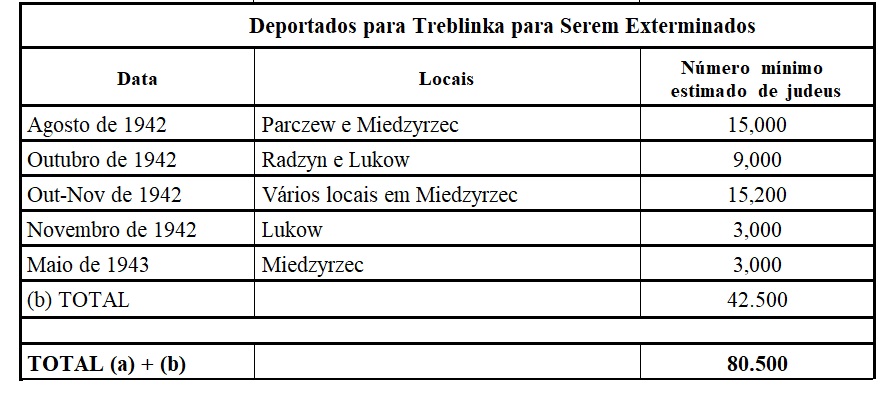 | Deportados para Treblinka para Serem Exterminados | | |
|---|---|---|
| **Data** | **Locais** | **Número mínimo estimado de judeus** |
| Agosto de 1942 | Parczew e Miedzyrzec | 15,000 |
| Outubro de 1942 | Radzyn e Lukow | 9,000 |
| Out-Nov de 1942 | Vários locais em Miedzyrzec | 15,200 |
| Novembro de 1942 | Lukow | 3,000 |
| Maio de 1943 | Miedzyrzec | 3,000 |
| (b) TOTAL | | 42.500 |
| | | |
| **TOTAL (a) + (b)** | | **80.500** |